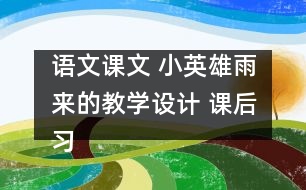 语文课文 小英雄雨来的教学设计 课后习